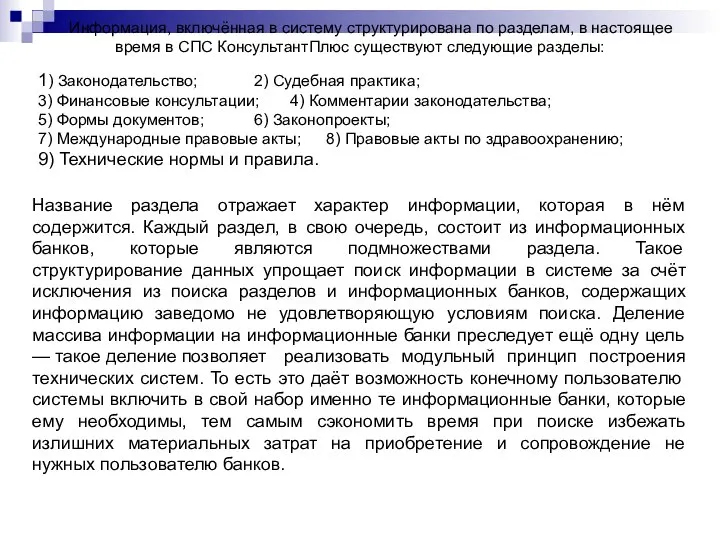 Информация, включённая в систему структурирована по разделам, в настоящее время в СПС КонсультантПлюс существуют следующие разделы:

1) Законодательство; 2) Судебная практика;
3) Финансовые консультации; 4) Комментарии законодательства;
5) Формы документов; 6) Законопроекты;
7) Международные правовые акты; 8) Правовые акты по здравоохранению;
9) Технические нормы и правила.

Название раздела отражает характер информации, которая в нём содержится. Каждый раздел, в свою очередь, состоит из информационных банков, которые являются подмножествами раздела. Такое структурирование данных упрощает поиск информации в системе за счёт исключения из поиска разделов и информационных банков, содержащих информацию заведомо не удовлетворяющую условиям поиска. Деление массива информации на информационные банки преследует ещё одну цель — такое деление позволяет реализовать модульный принцип построения технических систем. То есть это даёт возможность конечному пользователю системы включить в свой набор именно те информационные банки, которые ему необходимы, тем самым сэкономить время при поиске избежать излишних материальных затрат на приобретение и сопровождение не нужных пользователю банков.